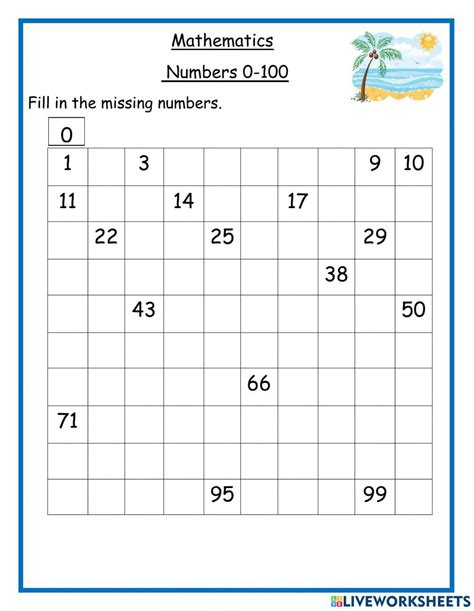 Mathematics

Numbers 0-100

Fill in the missing numbers.

0

| 1 | | 3 | | | | | | 9 | 10 |
|---|---|---|---|---|---|---|---|---|---|
| 11 | | | 14 | | | 17 | | | |
| | 22 | | | 25 | | | | 29 | |
| | | | | | | | 38 | | |
| | | 43 | | | | | | | 50 |
| | | | | | | | | | |
| | | | | | 66 | | | | |
| 71 | | | | | | | | | |
| | | | | | | | | | |
| | | | | 95 | | | | 99 | |

LIVEWORKSHEETS